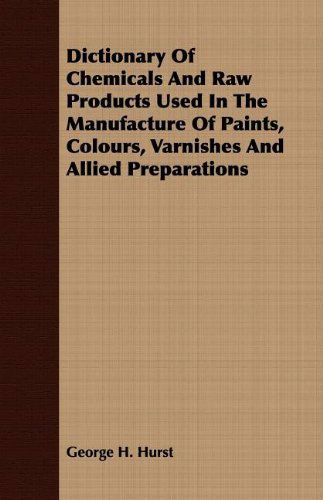 Dictionary Of Chemicals And Raw Products Used In The Manufacture Of Paints, Colours, Varnishes And Allied Preparations

George H. Hurst